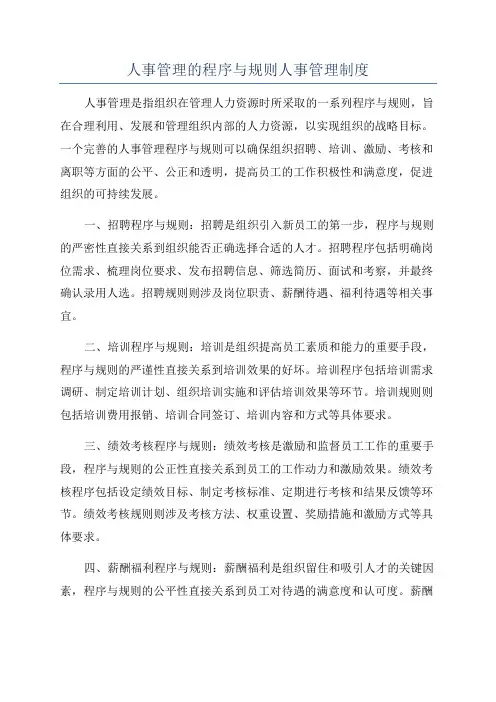 人事管理的程序与规则人事管理制度

人事管理是指组织在管理人力资源时所采取的一系列程序与规则，旨在合理利用、发展和管理组织内部的人力资源，以实现组织的战略目标。一个完善的人事管理程序与规则可以确保组织招聘、培训、激励、考核和离职等方面的公平、公正和透明，提高员工的工作积极性和满意度，促进组织的可持续发展。

一、招聘程序与规则：招聘是组织引入新员工的第一步，程序与规则的严密性直接关系到组织能否正确选择合适的人才。招聘程序包括明确岗位需求、梳理岗位要求、发布招聘信息、筛选简历、面试和考察，并最终确认录用人选。招聘规则则涉及岗位职责、薪酬待遇、福利待遇等相关事宜。

二、培训程序与规则：培训是组织提高员工素质和能力的重要手段，程序与规则的严谨性直接关系到培训效果的好坏。培训程序包括培训需求调研、制定培训计划、组织培训实施和评估培训效果等环节。培训规则则包括培训费用报销、培训合同签订、培训内容和方式等具体要求。

三、绩效考核程序与规则：绩效考核是激励和监督员工工作的重要手段，程序与规则的公正性直接关系到员工的工作动力和激励效果。绩效考核程序包括设定绩效目标、制定考核标准、定期进行考核和结果反馈等环节。绩效考核规则则涉及考核方法、权重设置、奖励措施和激励方式等具体要求。

四、薪酬福利程序与规则：薪酬福利是组织留住和吸引人才的关键因素，程序与规则的公平性直接关系到员工对待遇的满意度和认可度。薪酬